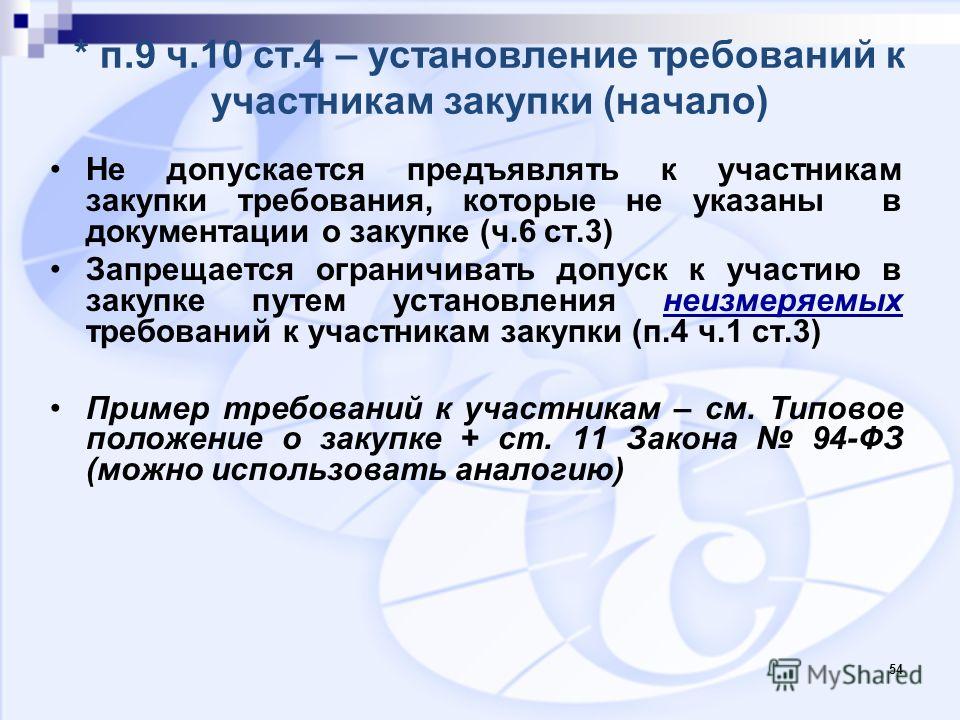 * п.9 ч.10 ст.4 – установление требований к участникам закупки (начало)

• Не допускается предъявлять к участникам закупки требования, которые не указаны в документации о закупке (ч.6 ст.3)

• Запрещается ограничивать допуск к участию в закупке путем установления неизмеряемых требований к участникам закупки (п.4 ч.1 ст.3)

• Пример требований к участникам – см. Типовое положение о закупке + ст. 11 Закона № 94-ФЗ (можно использовать аналогию)

54

MyShared